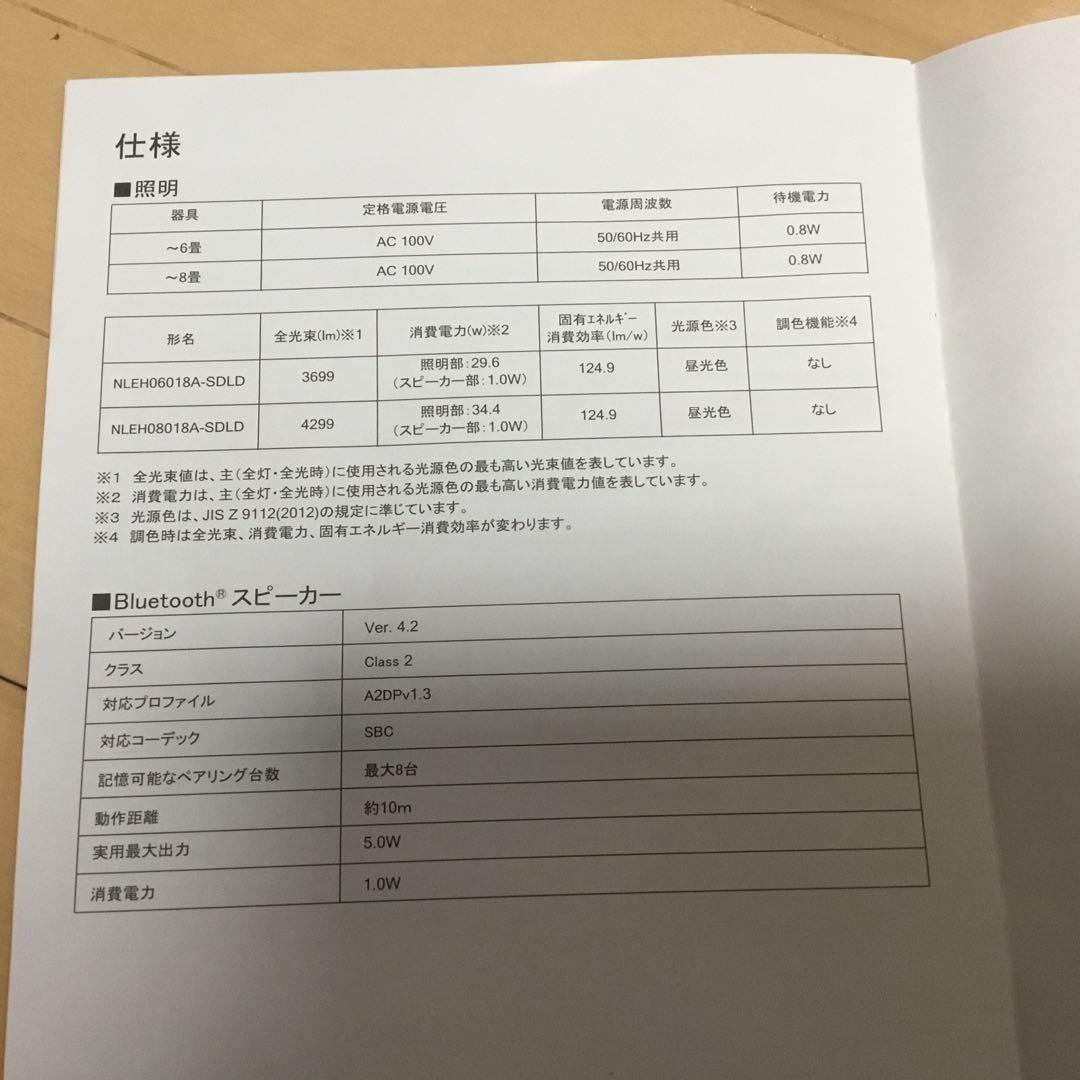 仕様

■照明

| 器具 | 定格電源電圧 | 電源周波数 | 待機電力 |
|---|---|---|---|
| ~6畳 | AC 100V | 50/60Hz共用 | 0.8W |
| ~8畳 | AC 100V | 50/60Hz共用 | 0.8W |

| 形名 | 全光束(lm)※1 | 消費電力(w)※2 | 固有ｴﾈﾙｷﾞｰ消費効率(lm/w) | 光源色※3 | 調色機能※4 |
|---|---|---|---|---|---|
| NLEH06018A-SDLD | 3699 | 照明部:29.6 (スピーカー部:1.0W) | 124.9 | 昼光色 | なし |
| NLEH08018A-SDLD | 4299 | 照明部:34.4 (スピーカー部:1.0W) | 124.9 | 昼光色 | なし |

※1 全光束値は、主(全灯・全光時)に使用される光源色の最も高い光束値を表しています。
※2 消費電力は、主(全灯・全光時)に使用される光源色の最も高い消費電力値を表しています。
※3 光源色は、JIS Z 9112(2012)の規定に準じています。
※4 調色時は全光束、消費電力、固有エネルギー消費効率が変わります。

■Bluetooth® スピーカー

| バージョン | Ver. 4.2 |
|---|---|
| クラス | Class 2 |
| 対応プロファイル | A2DPv1.3 |
| 対応コーデック | SBC |
| 記憶可能なペアリング台数 | 最大8台 |
| 動作距離 | 約10m |
| 実用最大出力 | 5.0W |
| 消費電力 | 1.0W |